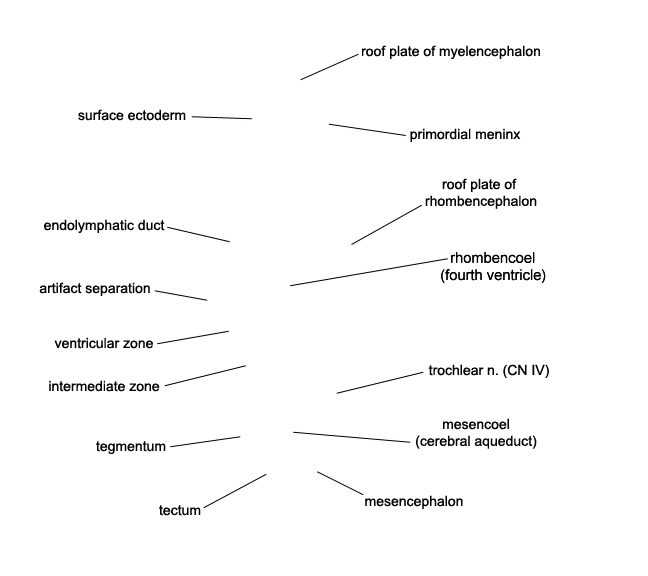 roof plate of myelencephalon

surface ectoderm

primordial meninx

roof plate of rhombencephalon

endolymphatic duct

rhombencoel (fourth ventricle)

artifact separation

ventricular zone

intermediate zone

trochlear n. (CN IV)

mesencoel (cerebral aqueduct)

tegmentum

tectum

mesencephalon